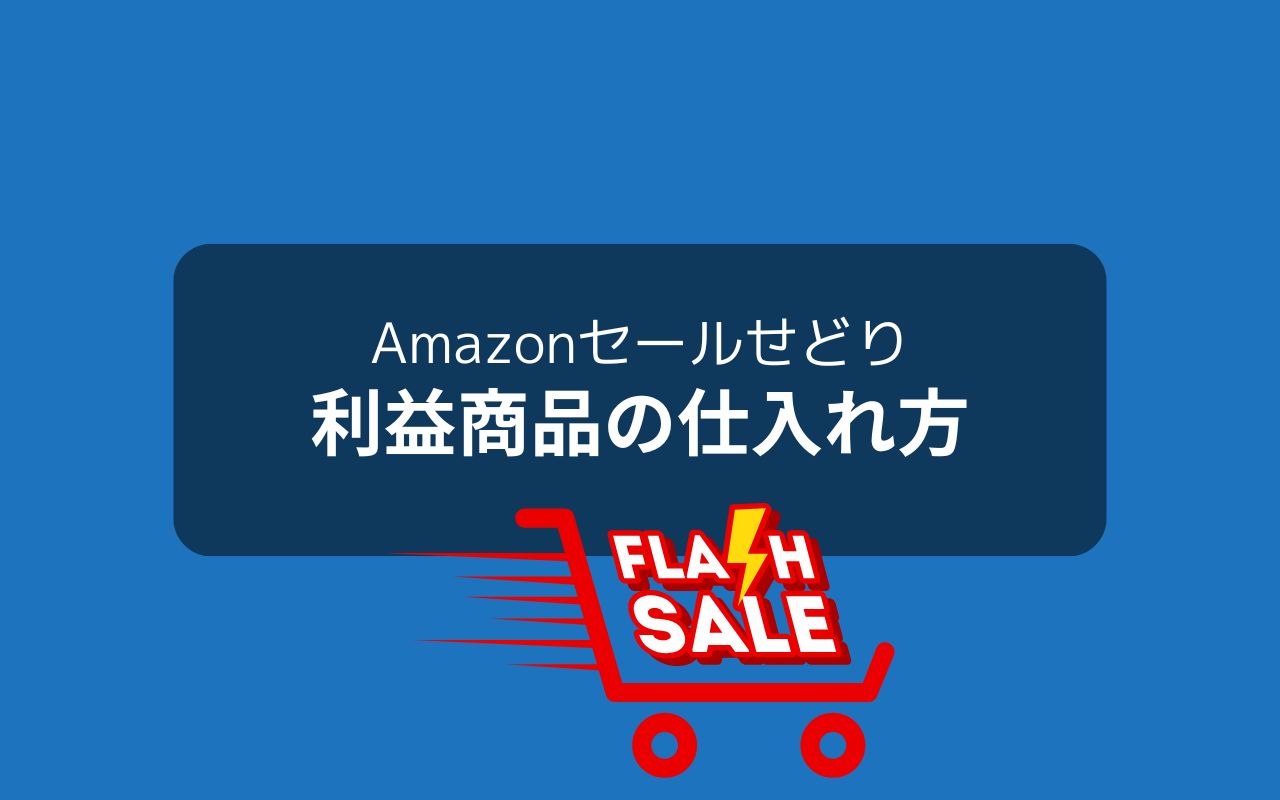 Amazonセールせどり
利益商品の仕入れ方

FLASH
SALE